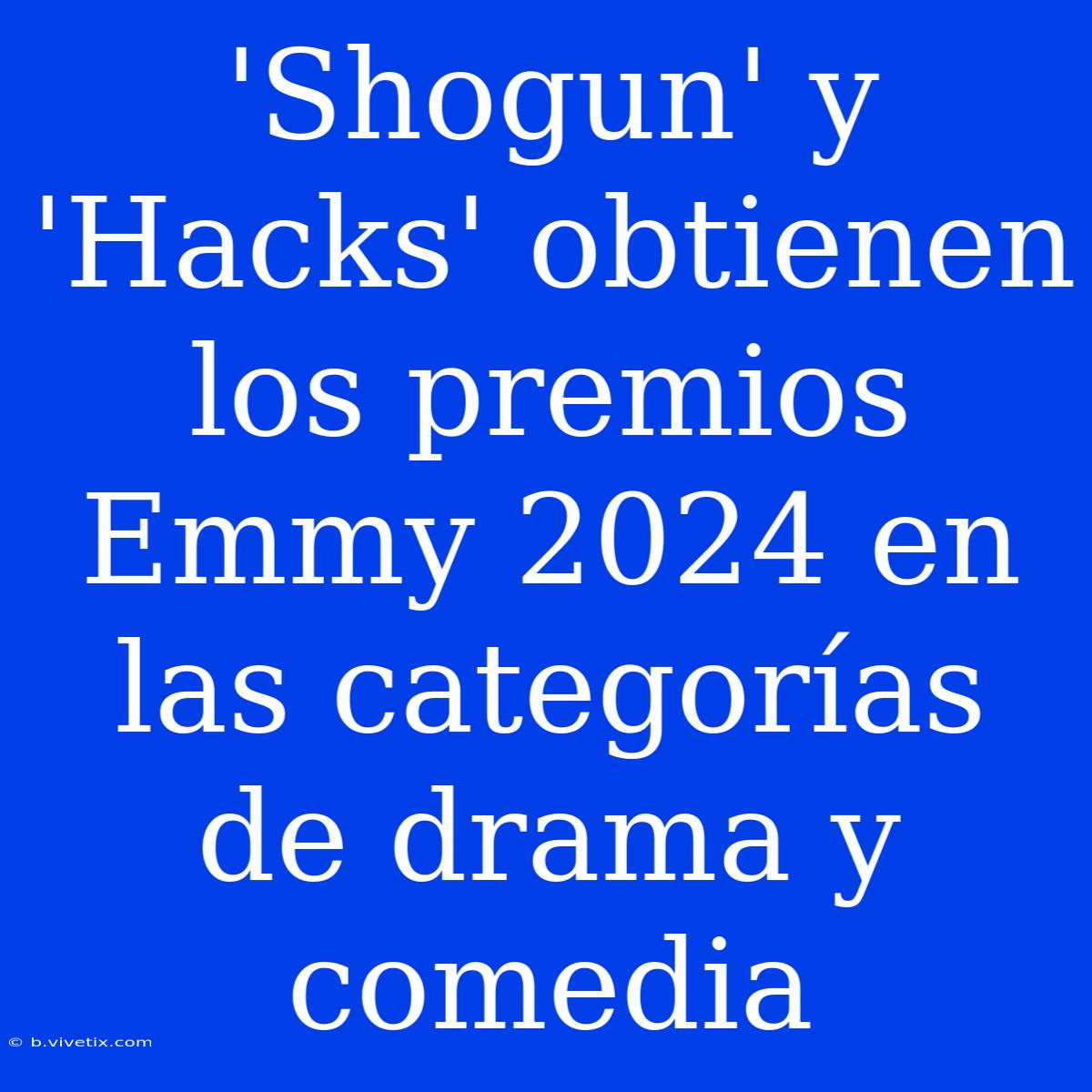 'Shogun' y 'Hacks' obtienen los premios Emmy 2024 en las categorías de drama y comedia

© b.vivetix.com